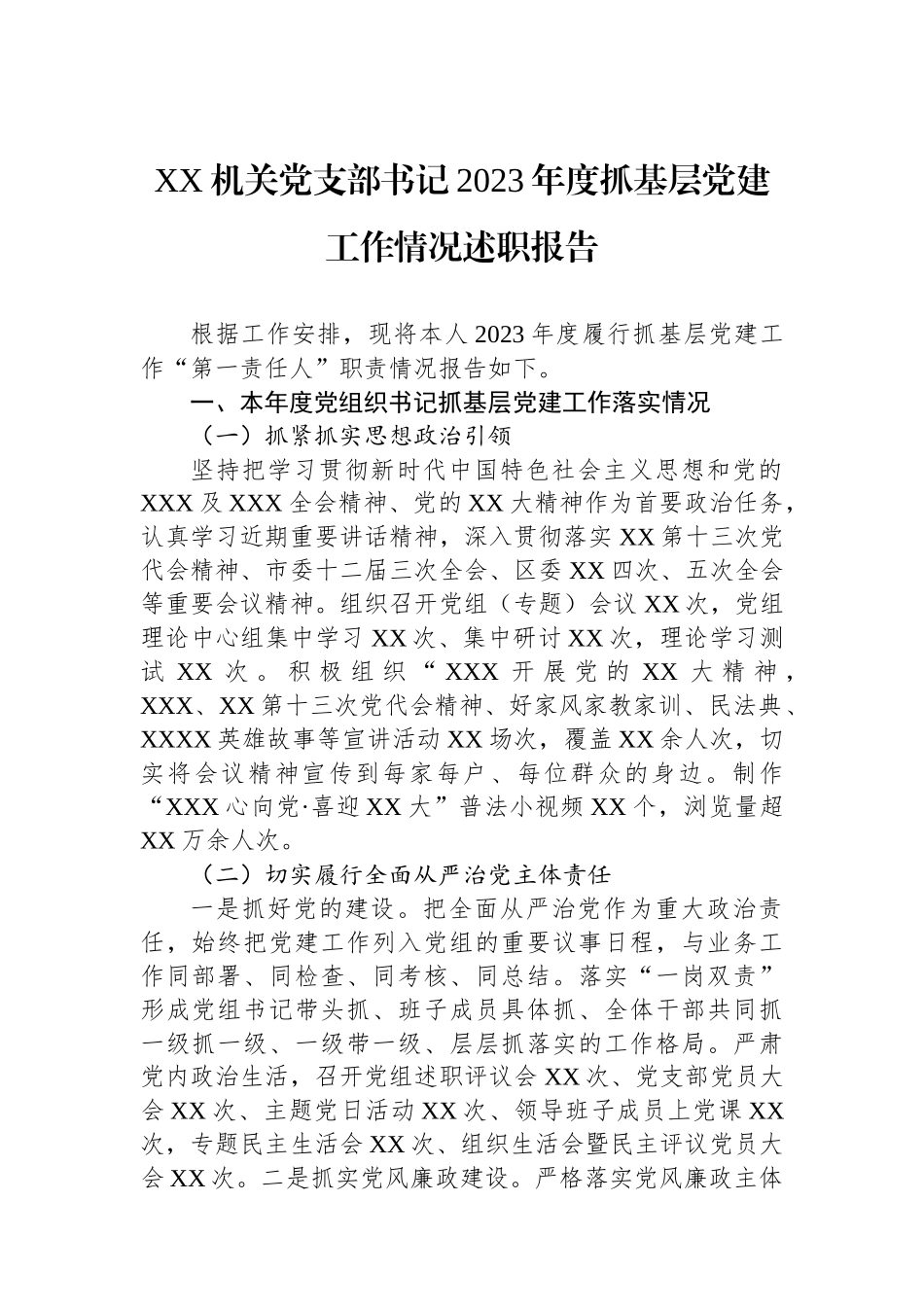 XX 机关党支部书记 2023 年度抓基层党建工作情况述职报告

根据工作安排，现将本人 2023 年度履行抓基层党建工作“第一责任人”职责情况报告如下。

一、本年度党组织书记抓基层党建工作落实情况

（一）抓紧抓实思想政治引领

坚持把学习贯彻新时代中国特色社会主义思想和党的 XXX 及 XXX 全会精神、党的 XX 大精神作为首要政治任务，认真学习近期重要讲话精神，深入贯彻落实 XX 第十三次党代会精神、市委十二届三次全会、区委 XX 四次、五次全会等重要会议精神。组织召开党组（专题）会议 XX 次，党组理论中心组集中学习 XX 次、集中研讨 XX 次，理论学习测试 XX 次。积极组织“XXX 开展党的 XX 大精神，XXX、XX 第十三次党代会精神、好家风家教家训、民法典、XXXX 英雄故事等宣讲活动 XX 场次，覆盖 XX 余人次，切实将会议精神宣传到每家每户、每位群众的身边。制作“XXX 心向党·喜迎 XX 大”普法小视频 XX 个，浏览量超 XX 万余人次。

（二）切实履行全面从严治党主体责任

一是抓好党的建设。把全面从严治党作为重大政治责任，始终把党建工作列入党组的重要议事日程，与业务工作同部署、同检查、同考核、同总结。落实“一岗双责”形成党组书记带头抓、班子成员具体抓、全体干部共同抓一级抓一级、一级带一级、层层抓落实的工作格局。严肃党内政治生活，召开党组述职评议会 XX 次、党支部党员大会 XX 次、主题党日活动 XX 次、领导班子成员上党课 XX 次，专题民主生活会 XX 次、组织生活会暨民主评议党员大会 XX 次。二是抓实党风廉政建设。严格落实党风廉政主体